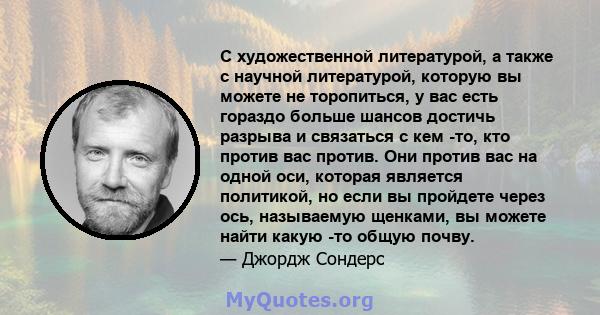 С художественной литературой, а также с научной литературой, которую вы можете не торопиться, у вас есть гораздо больше шансов достичь разрыва и связаться с кем -то, кто против вас против. Они против вас на одной оси, которая является политикой, но если вы пройдете через ось, называемую щенками, вы можете найти какую -то общую почву.
— Джордж Сондерс

MyQuotes.org